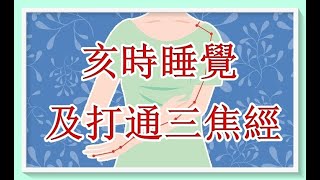 亥時睡覺
及打通三焦經